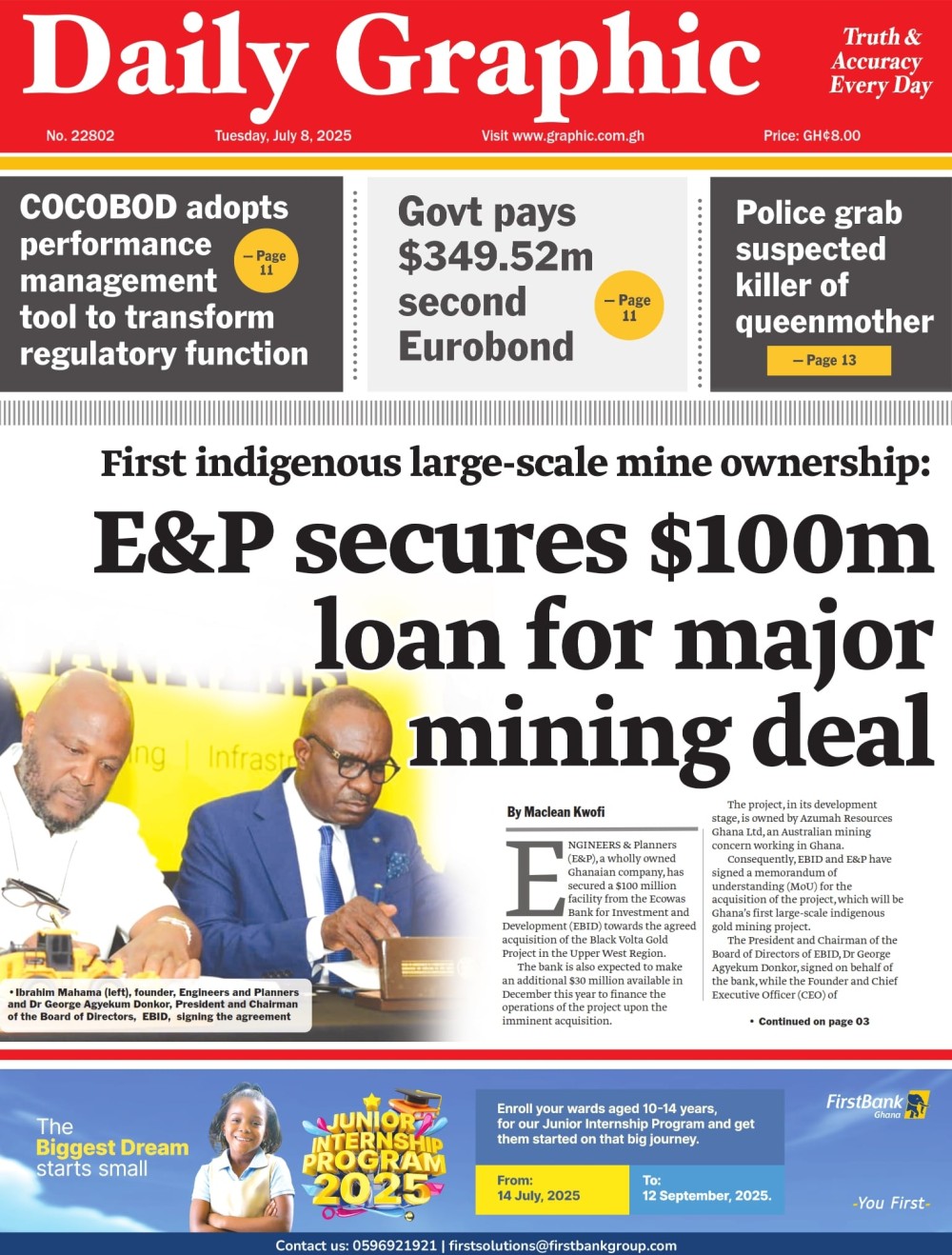 Daily Graphic

Truth & Accuracy Every Day

No. 22802 Tuesday, July 8, 2025 Visit www.graphic.com.gh Price: GH¢8.00

COCOBOD adopts performance management tool to transform regulatory function
— Page 11

Govt pays $349.52m second Eurobond
— Page 11

Police grab suspected killer of queenmother
— Page 13

First indigenous large-scale mine ownership:

E&P secures $100m loan for major mining deal

ing | Infrastr

• Ibrahim Mahama (left), founder, Engineers and Planners and Dr George Agyekum Donkor, President and Chairman of the Board of Directors, EBID, signing the agreement

By Maclean Kwofi

ENGINEERS & Planners (E&P), a wholly owned Ghanaian company, has secured a $100 million facility from the Ecowas Bank for Investment and Development (EBID) towards the agreed acquisition of the Black Volta Gold Project in the Upper West Region.

The bank is also expected to make an additional $30 million available in December this year to finance the operations of the project upon the imminent acquisition.

The project, in its development stage, is owned by Azumah Resources Ghana Ltd, an Australian mining concern working in Ghana.

Consequently, EBID and E&P have signed a memorandum of understanding (MoU) for the acquisition of the project, which will be Ghana's first large-scale indigenous gold mining project.

The President and Chairman of the Board of Directors of EBID, Dr George Agyekum Donkor, signed on behalf of the bank, while the Founder and Chief Executive Officer (CEO) of

• Continued on page 03

The Biggest Dream starts small

JUNIOR INTERNSHIP PROGRAM 2025

Enroll your wards aged 10-14 years, for our Junior Internship Program and get them started on that big journey.

From: 14 July, 2025

To: 12 September, 2025.

FirstBank Ghana

-You First-

Contact us: 0596921921 | firstsolutions@firstbankgroup.com